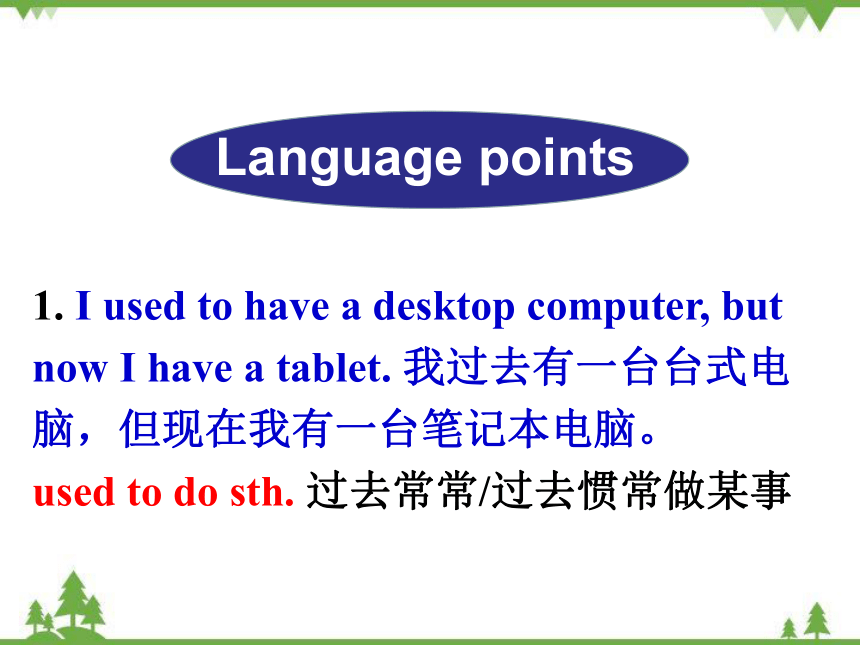 Language points

1. I used to have a desktop computer, but now I have a tablet. 我过去有一台台式电脑，但现在我有一台笔记本电脑。

used to do sth. 过去常常/过去惯常做某事